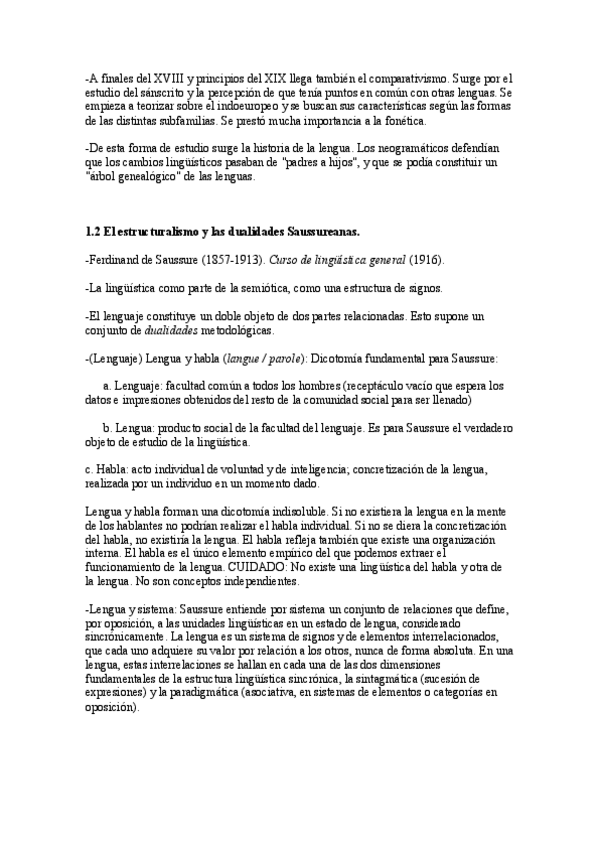 -A finales del XVIII y principios del XIX llega también el comparativismo. Surge por el estudio del sánscrito y la percepción de que tenía puntos en común con otras lenguas. Se empieza a teorizar sobre el indoeuropeo y se buscan sus características según las formas de las distintas subfamilias. Se prestó mucha importancia a la fonética.

-De esta forma de estudio surge la historia de la lengua. Los neogramáticos defendían que los cambios lingüísticos pasaban de "padres a hijos", y que se podía constituir un "árbol genealógico" de las lenguas.

1.2 El estructuralismo y las dualidades Saussureanas.

-Ferdinand de Saussure (1857-1913). Curso de lingüística general (1916).

-La lingüística como parte de la semiótica, como una estructura de signos.

-El lenguaje constituye un doble objeto de dos partes relacionadas. Esto supone un conjunto de dualidades metodológicas.

-(Lenguaje) Lengua y habla (langue / parole): Dicotomía fundamental para Saussure:

a. Lenguaje: facultad común a todos los hombres (receptáculo vacío que espera los datos e impresiones obtenidos del resto de la comunidad social para ser llenado)

b. Lengua: producto social de la facultad del lenguaje. Es para Saussure el verdadero objeto de estudio de la lingüística.

c. Habla: acto individual de voluntad y de inteligencia; concretización de la lengua, realizada por un individuo en un momento dado.

Lengua y habla forman una dicotomía indisoluble. Si no existiera la lengua en la mente de los hablantes no podrían realizar el habla individual. Si no se diera la concretización del habla, no existiría la lengua. El habla refleja también que existe una organización interna. El habla es el único elemento empírico del que podemos extraer el funcionamiento de la lengua. CUIDADO: No existe una lingüística del habla y otra de la lengua. No son conceptos independientes.

-Lengua y sistema: Saussure entiende por sistema un conjunto de relaciones que define, por oposición, a las unidades lingüísticas en un estado de lengua, considerado sincrónicamente. La lengua es un sistema de signos y de elementos interrelacionados, que cada uno adquiere su valor por relación a los otros, nunca de forma absoluta. En una lengua, estas interrelaciones se hallan en cada una de las dos dimensiones fundamentales de la estructura lingüística sincrónica, la sintagmática (sucesión de expresiones) y la paradigmática (asociativa, en sistemas de elementos o categorías en oposición).